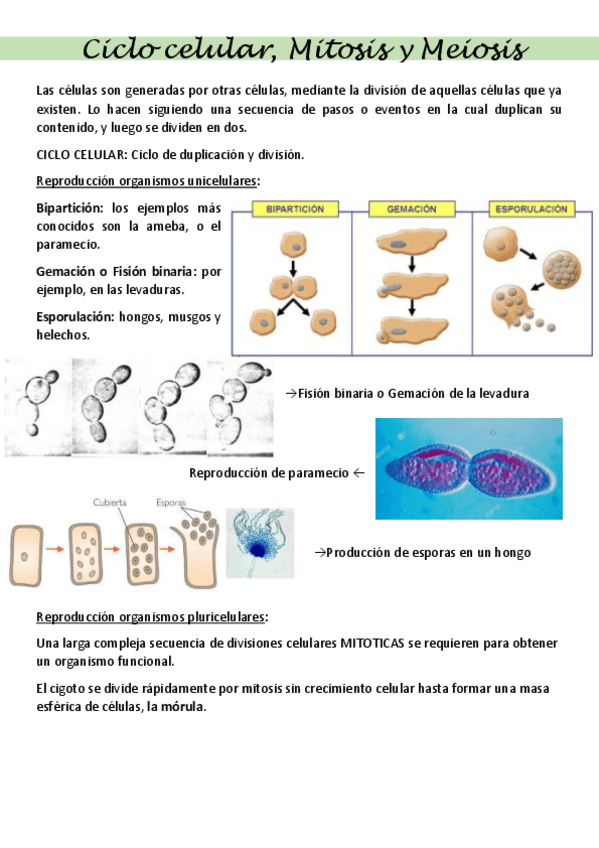 Ciclo celular, Mitosis y Meiosis

Las células son generadas por otras células, mediante la división de aquellas células que ya existen. Lo hacen siguiendo una secuencia de pasos o eventos en la cual duplican su contenido, y luego se dividen en dos.

CICLO CELULAR: Ciclo de duplicación y división.

Reproducción organismos unicelulares:

Bipartición: los ejemplos más conocidos son la ameba, o el paramecio.

Gemación o Fisión binaria: por ejemplo, en las levaduras.

Esporulación: hongos, musgos y helechos.

BIPARTICIÓN

GEMACIÓN

ESPORULACIÓN

→Fisión binaria o Gemación de la levadura

Reproducción de paramecio ←

Cubierta

Esporas

→Producción de esporas en un hongo

Reproducción organismos pluricelulares:

Una larga compleja secuencia de divisiones celulares MITOTICAS se requieren para obtener un organismo funcional.

El cigoto se divide rápidamente por mitosis sin crecimiento celular hasta formar una masa esférica de células, la mórula.